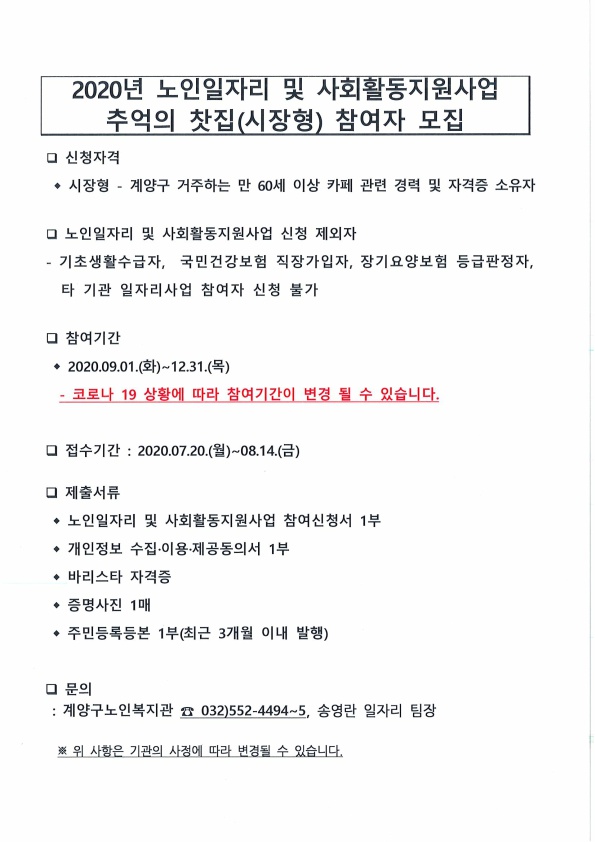 2020년 노인일자리 및 사회활동지원사업
추억의 찻집(시장형) 참여자 모집

❑ 신청자격

◆ 시장형 - 계양구 거주하는 만 60세 이상 카페 관련 경력 및 자격증 소유자

❑ 노인일자리 및 사회활동지원사업 신청 제외자

- 기초생활수급자, 국민건강보험 직장가입자, 장기요양보험 등급판정자, 타 기관 일자리사업 참여자 신청 불가

❑ 참여기간

◆ 2020.09.01.(화)~12.31.(목)

- 코로나 19 상황에 따라 참여기간이 변경 될 수 있습니다.

❑ 접수기간 : 2020.07.20.(월)~08.14.(금)

❑ 제출서류

◆ 노인일자리 및 사회활동지원사업 참여신청서 1부

◆ 개인정보 수집·이용·제공동의서 1부

◆ 바리스타 자격증

◆ 증명사진 1매

◆ 주민등록등본 1부(최근 3개월 이내 발행)

❑ 문의

: 계양구노인복지관 ☎ 032)552-4494~5, 송영란 일자리 팀장

※ 위 사항은 기관의 사정에 따라 변경될 수 있습니다.